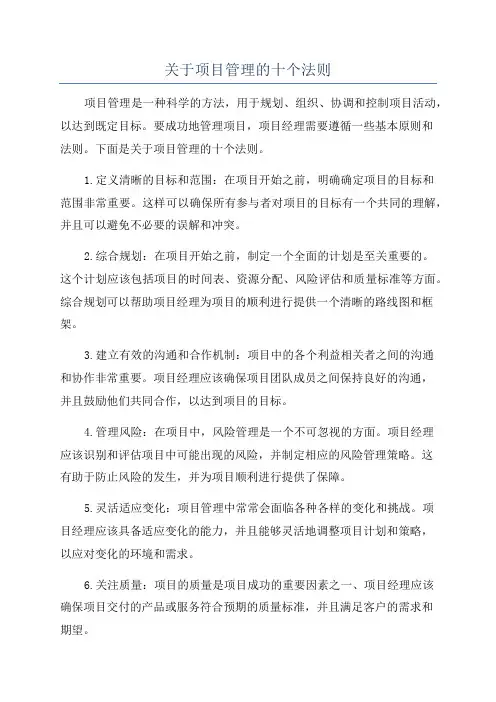 关于项目管理的十个法则

项目管理是一种科学的方法，用于规划、组织、协调和控制项目活动，以达到既定目标。要成功地管理项目，项目经理需要遵循一些基本原则和法则。下面是关于项目管理的十个法则。

1.定义清晰的目标和范围：在项目开始之前，明确确定项目的目标和范围非常重要。这样可以确保所有参与者对项目的目标有一个共同的理解，并且可以避免不必要的误解和冲突。

2.综合规划：在项目开始之前，制定一个全面的计划是至关重要的。这个计划应该包括项目的时间表、资源分配、风险评估和质量标准等方面。综合规划可以帮助项目经理为项目的顺利进行提供一个清晰的路线图和框架。

3.建立有效的沟通和合作机制：项目中的各个利益相关者之间的沟通和协作非常重要。项目经理应该确保项目团队成员之间保持良好的沟通，并且鼓励他们共同合作，以达到项目的目标。

4.管理风险：在项目中，风险管理是一个不可忽视的方面。项目经理应该识别和评估项目中可能出现的风险，并制定相应的风险管理策略。这有助于防止风险的发生，并为项目顺利进行提供了保障。

5.灵活适应变化：项目管理中常常会面临各种各样的变化和挑战。项目经理应该具备适应变化的能力，并且能够灵活地调整项目计划和策略，以应对变化的环境和需求。

6.关注质量：项目的质量是项目成功的重要因素之一、项目经理应该确保项目交付的产品或服务符合预期的质量标准，并且满足客户的需求和期望。